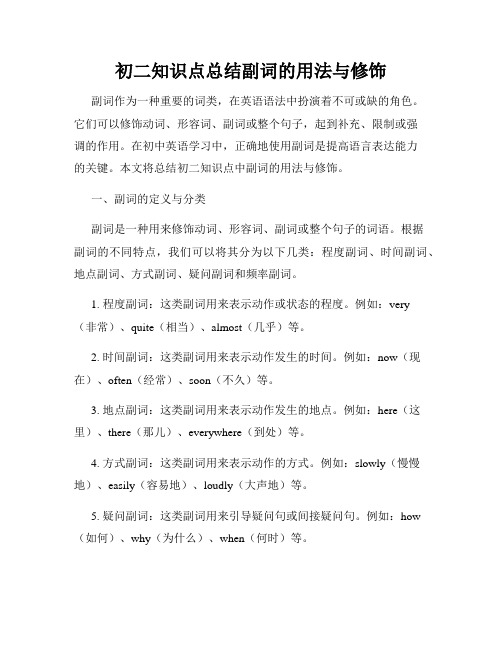 初二知识点总结副词的用法与修饰

副词作为一种重要的词类，在英语语法中扮演着不可或缺的角色。它们可以修饰动词、形容词、副词或整个句子，起到补充、限制或强调的作用。在初中英语学习中，正确地使用副词是提高语言表达能力的关键。本文将总结初二知识点中副词的用法与修饰。

一、副词的定义与分类

副词是一种用来修饰动词、形容词、副词或整个句子的词语。根据副词的不同特点，我们可以将其分为以下几类：程度副词、时间副词、地点副词、方式副词、疑问副词和频率副词。

1. 程度副词：这类副词用来表示动作或状态的程度。例如：very（非常）、quite（相当）、almost（几乎）等。

2. 时间副词：这类副词用来表示动作发生的时间。例如：now（现在）、often（经常）、soon（不久）等。

3. 地点副词：这类副词用来表示动作发生的地点。例如：here（这里）、there（那儿）、everywhere（到处）等。

4. 方式副词：这类副词用来表示动作的方式。例如：slowly（慢慢地）、easily（容易地）、loudly（大声地）等。

5. 疑问副词：这类副词用来引导疑问句或间接疑问句。例如：how（如何）、why（为什么）、when（何时）等。